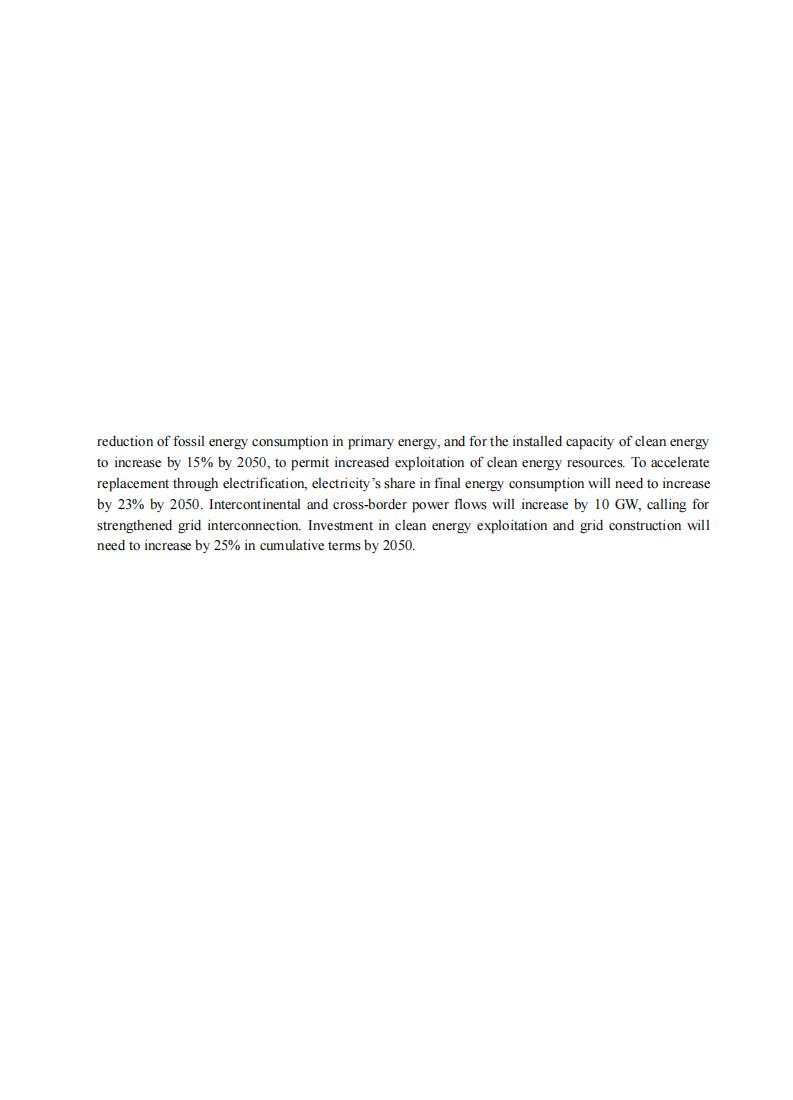 reduction of fossil energy consumption in primary energy, and for the installed capacity of clean energy to increase by 15% by 2050, to permit increased exploitation of clean energy resources. To accelerate replacement through electrification, electricity's share in final energy consumption will need to increase by 23% by 2050. Intercontinental and cross-border power flows will increase by 10 GW, calling for strengthened grid interconnection. Investment in clean energy exploitation and grid construction will need to increase by 25% in cumulative terms by 2050.